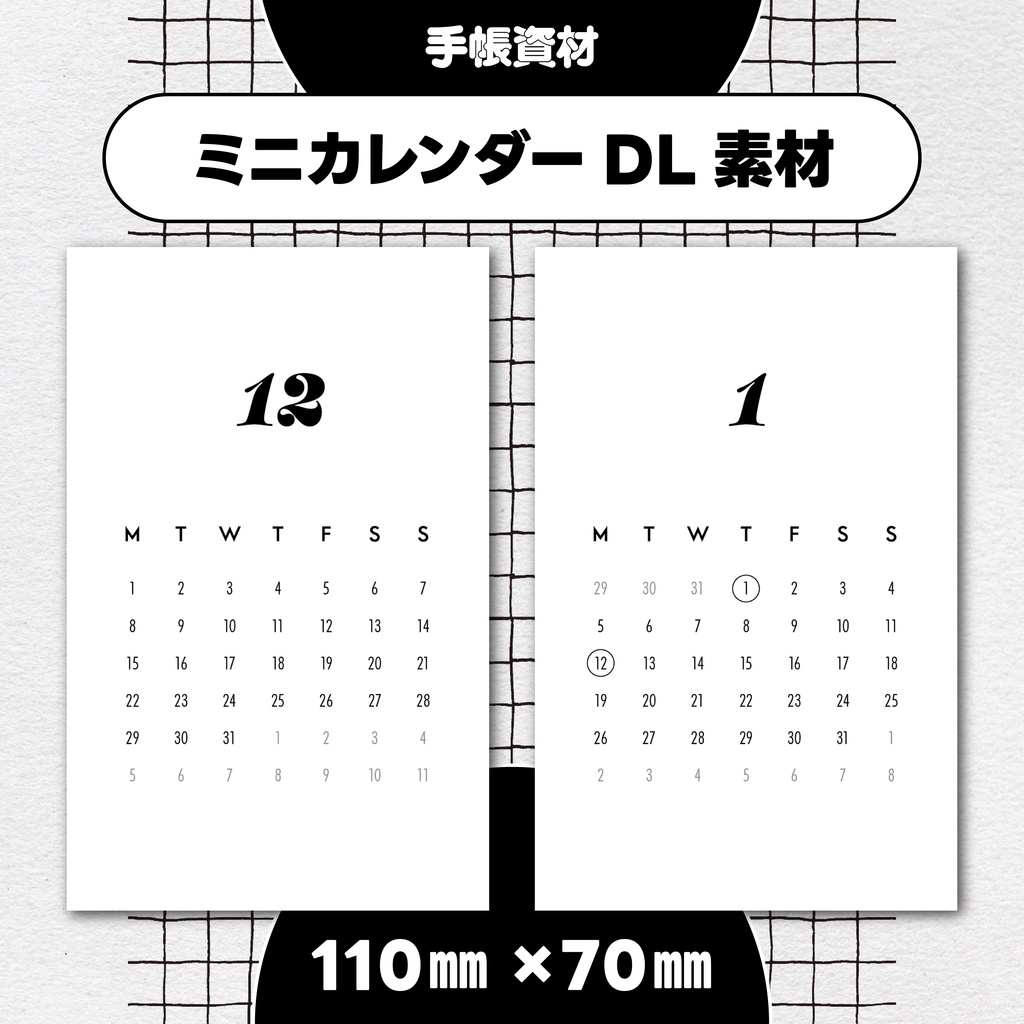 手帳資材

ミニカレンダー DL 素材

12

| M | T | W | T | F | S | S |
|---|---|---|---|---|---|---|
| 1 | 2 | 3 | 4 | 5 | 6 | 7 |
| 8 | 9 | 10 | 11 | 12 | 13 | 14 |
| 15 | 16 | 17 | 18 | 19 | 20 | 21 |
| 22 | 23 | 24 | 25 | 26 | 27 | 28 |
| 29 | 30 | 31 | 1 | 2 | 3 | 4 |
| 5 | 6 | 7 | 8 | 9 | 10 | 11 |

1

| M | T | W | T | F | S | S |
|---|---|---|---|---|---|---|
| 29 | 30 | 31 | 1 | 2 | 3 | 4 |
| 5 | 6 | 7 | 8 | 9 | 10 | 11 |
| 12 | 13 | 14 | 15 | 16 | 17 | 18 |
| 19 | 20 | 21 | 22 | 23 | 24 | 25 |
| 26 | 27 | 28 | 29 | 30 | 31 | 1 |
| 2 | 3 | 4 | 5 | 6 | 7 | 8 |

110㎜ ×70㎜